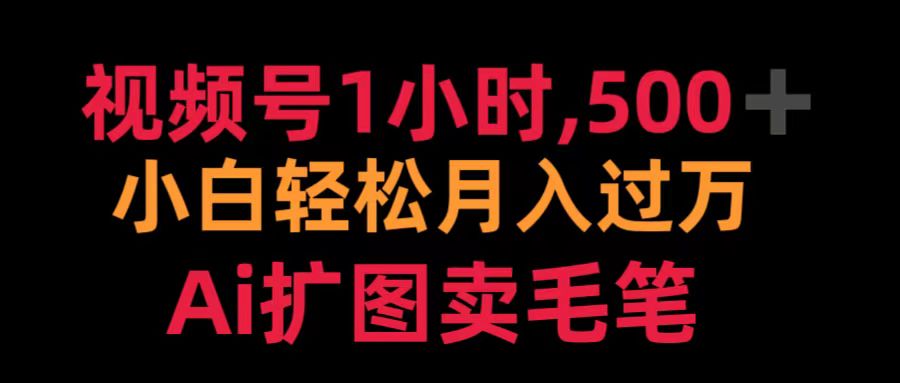 视频号1小时,500＋
小白轻松月入过万
Ai扩图卖毛笔